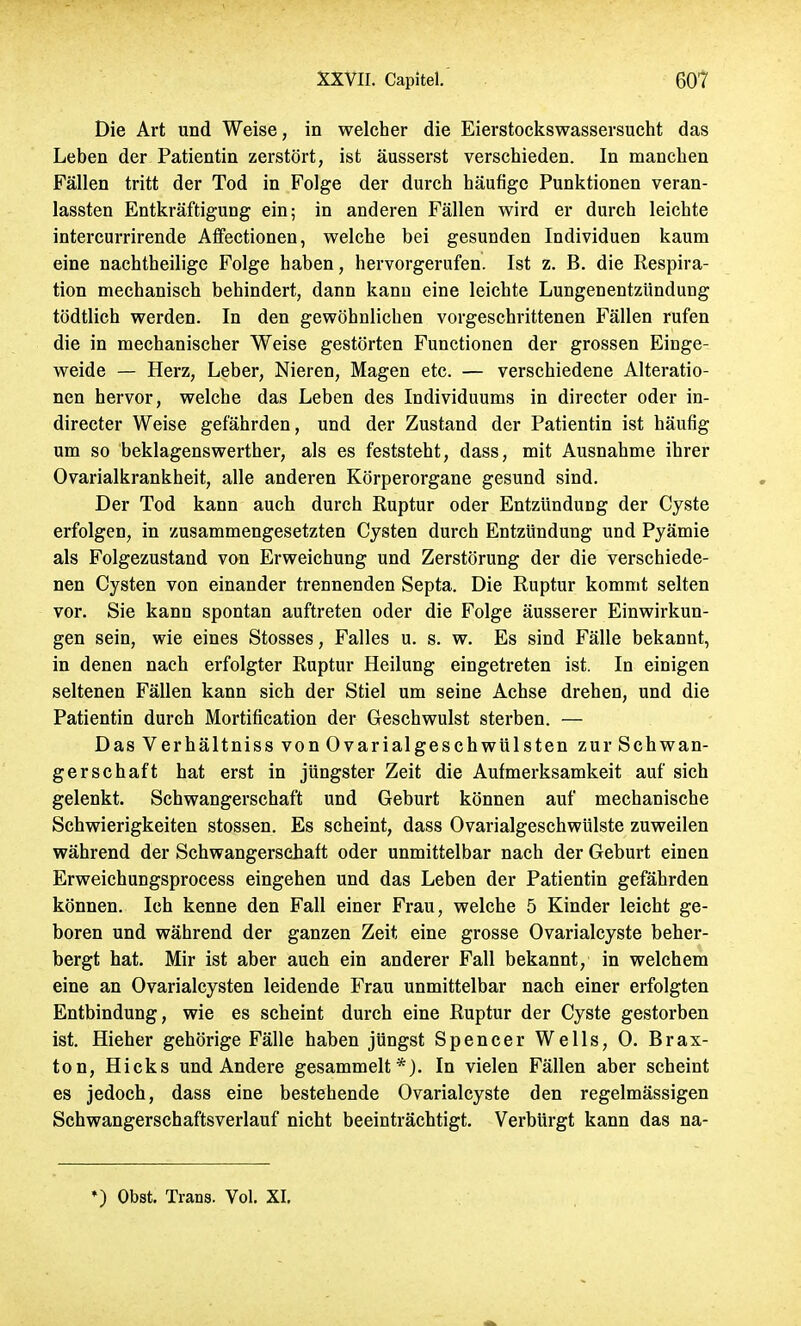 XXVII. Capitel. 607

Die Art und Weise, in welcher die Eierstockswassersucht das Leben der Patientin zerstört, ist äusserst verschieden. In manchen Fällen tritt der Tod in Folge der durch häufige Punktionen veranlassten Entkräftigung ein; in anderen Fällen wird er durch leichte intercurrirende Affectionen, welche bei gesunden Individuen kaum eine nachtheilige Folge haben, hervorgerufen. Ist z. B. die Respiration mechanisch behindert, dann kann eine leichte Lungenentzündung tödtlich werden. In den gewöhnlichen vorgeschrittenen Fällen rufen die in mechanischer Weise gestörten Functionen der grossen Eingeweide — Herz, Leber, Nieren, Magen etc. — verschiedene Alterationen hervor, welche das Leben des Individuums in directer oder indirecter Weise gefährden, und der Zustand der Patientin ist häufig um so beklagenswerther, als es feststeht, dass, mit Ausnahme ihrer Ovarialkrankheit, alle anderen Körperorgane gesund sind.

Der Tod kann auch durch Ruptur oder Entzündung der Cyste erfolgen, in zusammengesetzten Cysten durch Entzündung und Pyämie als Folgezustand von Erweichung und Zerstörung der die verschiedenen Cysten von einander trennenden Septa. Die Ruptur kommt selten vor. Sie kann spontan auftreten oder die Folge äusserer Einwirkungen sein, wie eines Stosses, Falles u. s. w. Es sind Fälle bekannt, in denen nach erfolgter Ruptur Heilung eingetreten ist. In einigen seltenen Fällen kann sich der Stiel um seine Achse drehen, und die Patientin durch Mortification der Geschwulst sterben. —

Das Verhältniss von Ovarialgeschwülsten zur Schwangerschaft hat erst in jüngster Zeit die Aufmerksamkeit auf sich gelenkt. Schwangerschaft und Geburt können auf mechanische Schwierigkeiten stossen. Es scheint, dass Ovarialgeschwülste zuweilen während der Schwangerschaft oder unmittelbar nach der Geburt einen Erweichungsprocess eingehen und das Leben der Patientin gefährden können. Ich kenne den Fall einer Frau, welche 5 Kinder leicht geboren und während der ganzen Zeit eine grosse Ovarialcyste beherbergt hat. Mir ist aber auch ein anderer Fall bekannt, in welchem eine an Ovarialcysten leidende Frau unmittelbar nach einer erfolgten Entbindung, wie es scheint durch eine Ruptur der Cyste gestorben ist. Hieher gehörige Fälle haben jüngst Spencer Wells, O. Braxton, Hicks und Andere gesammelt*). In vielen Fällen aber scheint es jedoch, dass eine bestehende Ovarialcyste den regelmässigen Schwangerschaftsverlauf nicht beeinträchtigt. Verbürgt kann das na-

*) Obst. Trans. Vol. XI.